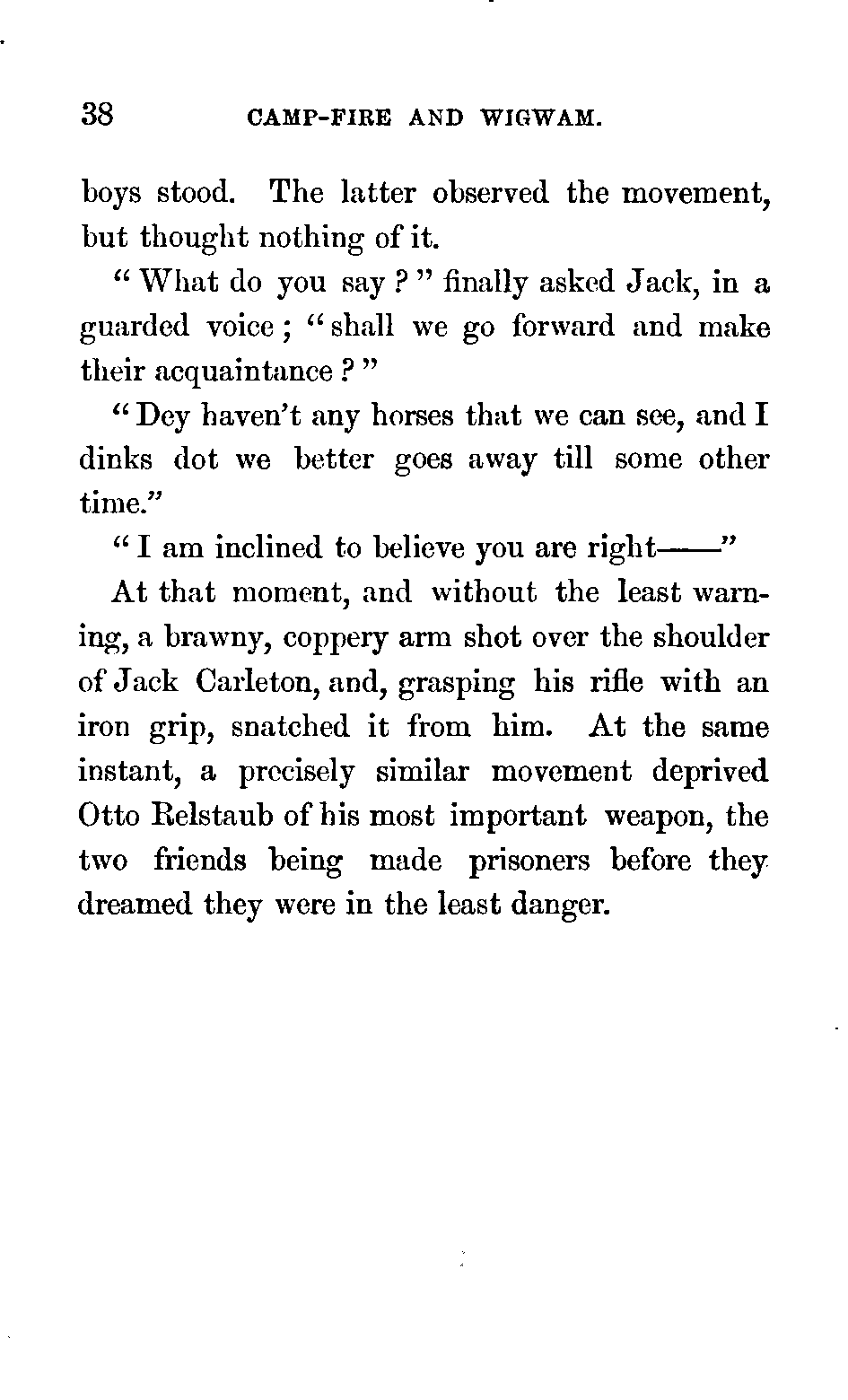 38 CAMP-FIRE AND WIGWAM.

boys stood. The latter observed the movement, but thought nothing of it.

"What do you say?" finally asked Jack, in a guarded voice; "shall we go forward and make their acquaintance?"

"Dey haven't any horses that we can see, and I dinks dot we better goes away till some other time."

"I am inclined to believe you are right——"

At that moment, and without the least warning, a brawny, coppery arm shot over the shoulder of Jack Carleton, and, grasping his rifle with an iron grip, snatched it from him. At the same instant, a precisely similar movement deprived Otto Relstaub of his most important weapon, the two friends being made prisoners before they dreamed they were in the least danger.